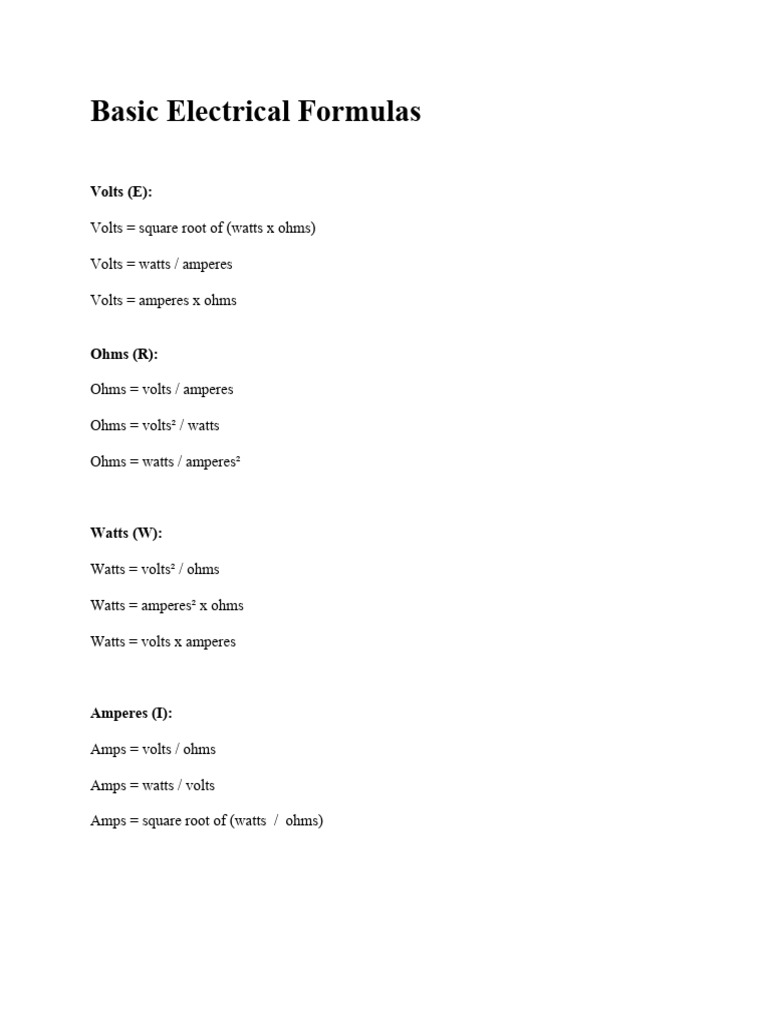 Basic Electrical Formulas

Volts (E):

Volts = square root of (watts x ohms)

Volts = watts / amperes

Volts = amperes x ohms

Ohms (R):

Ohms = volts / amperes

Ohms = volts² / watts

Ohms = watts / amperes²

Watts (W):

Watts = volts² / ohms

Watts = amperes² x ohms

Watts = volts x amperes

Amperes (I):

Amps = volts / ohms

Amps = watts / volts

Amps = square root of (watts / ohms)